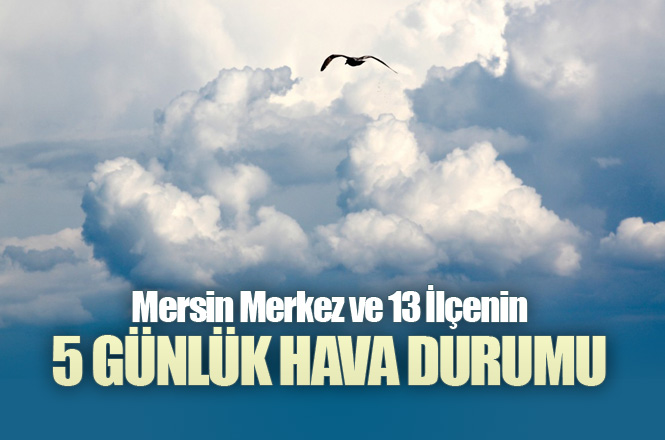 Mersin Merkez ve 13 İlçenin
5 GÜNLÜK HAVA DURUMU